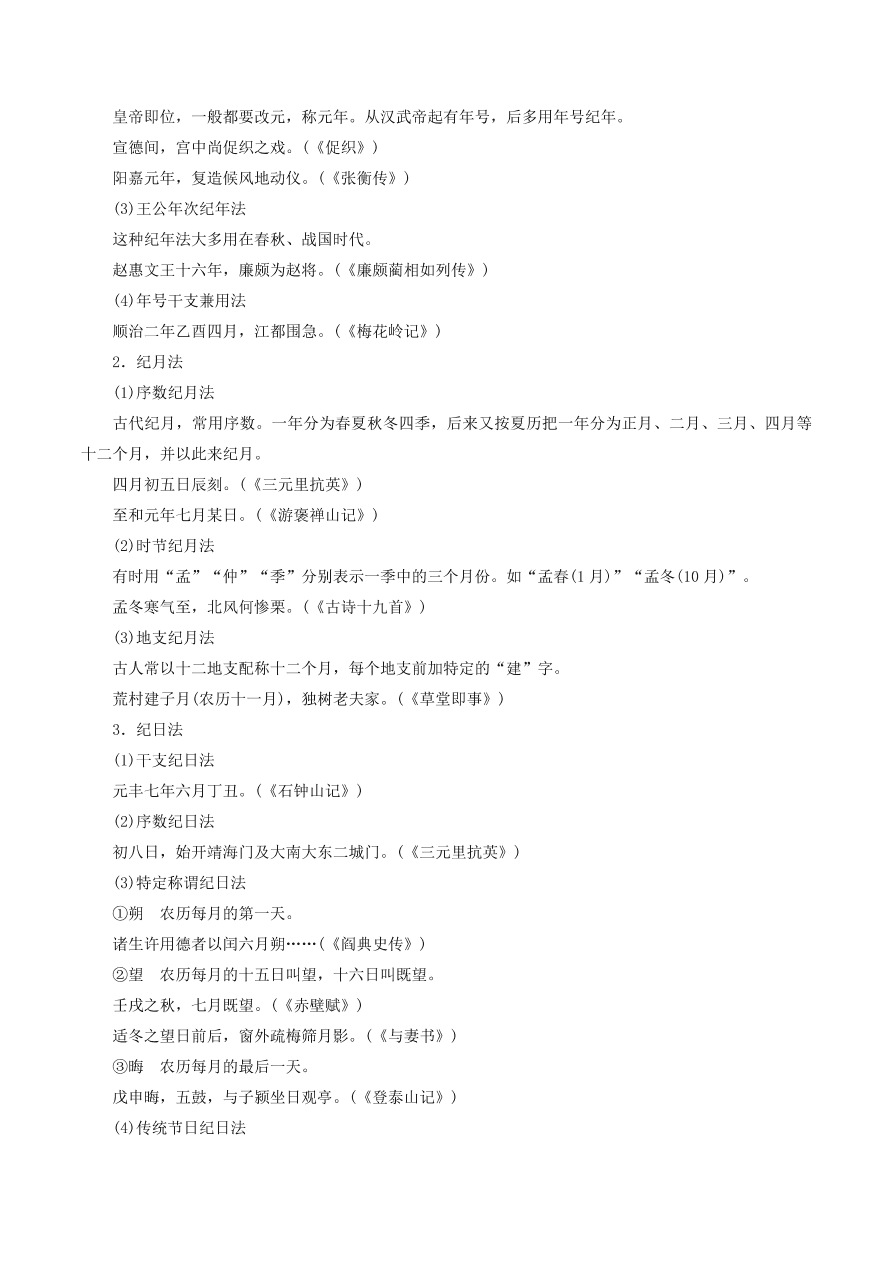 皇帝即位，一般都要改元，称元年。从汉武帝起有年号，后多用年号纪年。

宣德间，宫中尚促织之戏。(《促织》)

阳嘉元年，复造候风地动仪。(《张衡传》)

(3)王公年次纪年法

这种纪年法大多用在春秋、战国时代。

赵惠文王十六年，廉颇为赵将。(《廉颇蔺相如列传》)

(4)年号干支兼用法

顺治二年乙酉四月，江都围急。(《梅花岭记》)

2．纪月法

(1)序数纪月法

古代纪月，常用序数。一年分为春夏秋冬四季，后来又按夏历把一年分为正月、二月、三月、四月等十二个月，并以此来纪月。

四月初五日辰刻。(《三元里抗英》)

至和元年七月某日。(《游褒禅山记》)

(2)时节纪月法

有时用“孟”“仲”“季”分别表示一季中的三个月份。如“孟春(1月)”“孟冬(10月)”。

孟冬寒气至，北风何惨栗。(《古诗十九首》)

(3)地支纪月法

古人常以十二地支配称十二个月，每个地支前加特定的“建”字。

荒村建子月(农历十一月)，独树老夫家。(《草堂即事》)

3．纪日法

(1)干支纪日法

元丰七年六月丁丑。(《石钟山记》)

(2)序数纪日法

初八日，始开靖海门及大南大东二城门。(《三元里抗英》)

(3)特定称谓纪日法

①朔　农历每月的第一天。

诸生许用德者以闰六月朔……(《阎典史传》)

②望　农历每月的十五日叫望，十六日叫既望。

壬戌之秋，七月既望。(《赤壁赋》)

适冬之望日前后，窗外疏梅筛月影。(《与妻书》)

③晦　农历每月的最后一天。

戊申晦，五鼓，与子颖坐日观亭。(《登泰山记》)

(4)传统节日纪日法